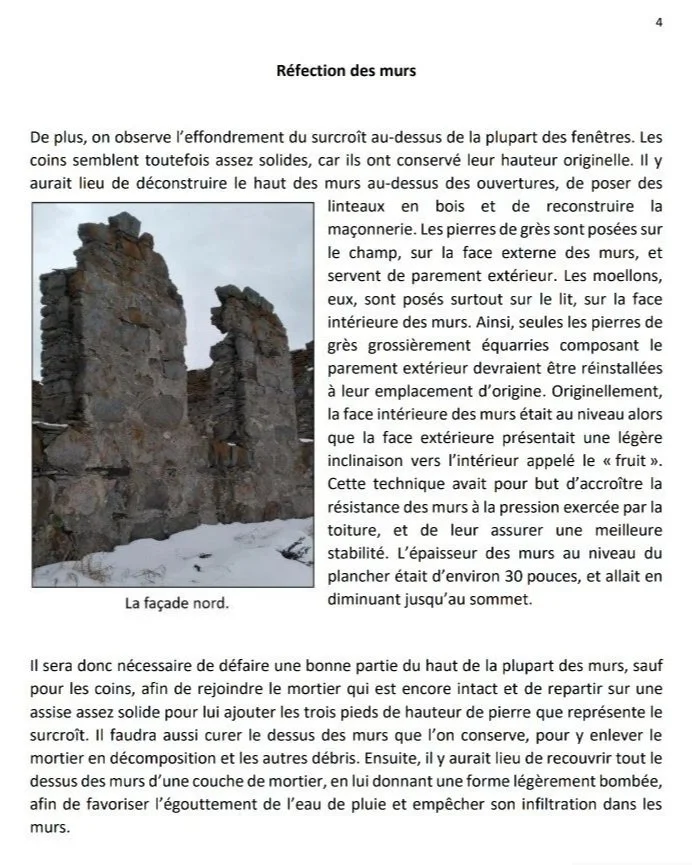 4

Réfection des murs

De plus, on observe l'effondrement du surcroît au-dessus de la plupart des fenêtres. Les coins semblent toutefois assez solides, car ils ont conservé leur hauteur originelle. Il y aurait lieu de déconstruire le haut des murs au-dessus des ouvertures, de poser des linteaux en bois et de reconstruire la maçonnerie. Les pierres de grès sont posées sur le champ, sur la face externe des murs, et servent de parement extérieur. Les moellons, eux, sont posés surtout sur le lit, sur la face intérieure des murs. Ainsi, seules les pierres de grès grossièrement équarries composant le parement extérieur devraient être réinstallées à leur emplacement d'origine. Originellement, la face intérieure des murs était au niveau alors que la face extérieure présentait une légère inclinaison vers l'intérieur appelé le « fruit ». Cette technique avait pour but d'accroître la résistance des murs à la pression exercée par la toiture, et de leur assurer une meilleure stabilité. L'épaisseur des murs au niveau du plancher était d'environ 30 pouces, et allait en diminuant jusqu'au sommet.

La façade nord.

Il sera donc nécessaire de défaire une bonne partie du haut de la plupart des murs, sauf pour les coins, afin de rejoindre le mortier qui est encore intact et de repartir sur une assise assez solide pour lui ajouter les trois pieds de hauteur de pierre que représente le surcroît. Il faudra aussi curer le dessus des murs que l'on conserve, pour y enlever le mortier en décomposition et les autres débris. Ensuite, il y aurait lieu de recouvrir tout le dessus des murs d'une couche de mortier, en lui donnant une forme légèrement bombée, afin de favoriser l'égouttement de l'eau de pluie et empêcher son infiltration dans les murs.